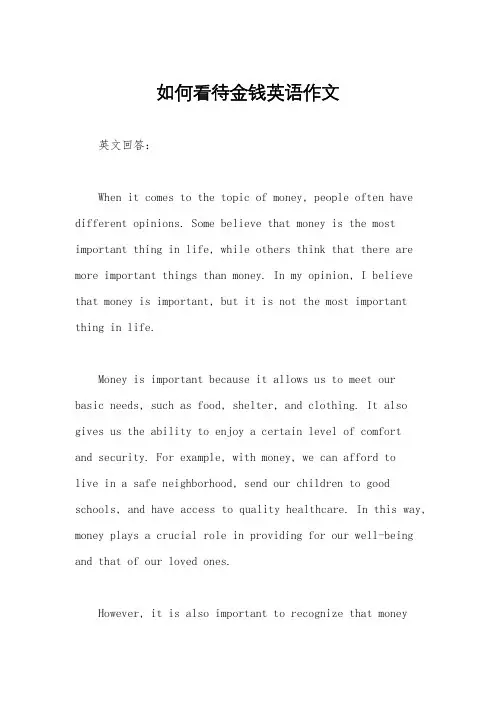 如何看待金钱英语作文

英文回答：

When it comes to the topic of money, people often have different opinions. Some believe that money is the most important thing in life, while others think that there are more important things than money. In my opinion, I believe that money is important, but it is not the most important thing in life.

Money is important because it allows us to meet our basic needs, such as food, shelter, and clothing. It also gives us the ability to enjoy a certain level of comfort and security. For example, with money, we can afford to live in a safe neighborhood, send our children to good schools, and have access to quality healthcare. In this way, money plays a crucial role in providing for our well-being and that of our loved ones.

However, it is also important to recognize that money